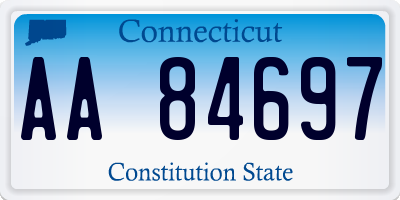 Connecticut

AA 84697

Constitution State